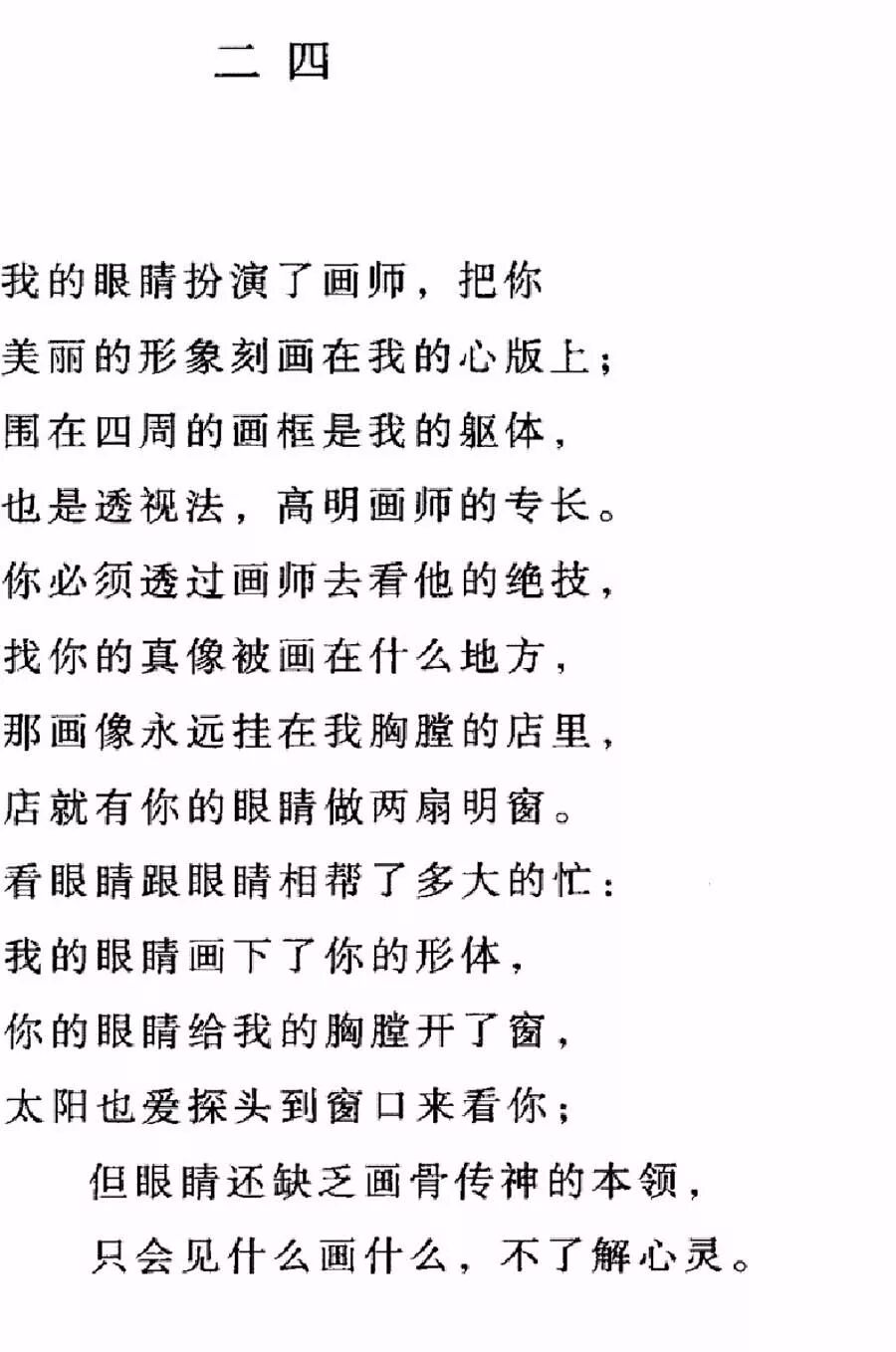 二四

我的眼睛扮演了画师，把你
美丽的形象刻画在我的心版上；
围在四周的画框是我的躯体，
也是透视法，高明画师的专长。
你必须透过画师去看他的绝技，
找你的真像被画在什么地方，
那画像永远挂在我胸膛的店里，
店就有你的眼睛做两扇明窗。
看眼睛跟眼睛相帮了多大的忙：
我的眼睛画下了你的形体，
你的眼睛给我的胸膛开了窗，
太阳也爱探头到窗口来看你；
但眼睛还缺乏画骨传神的本领，
只会见什么画什么，不了解心灵。